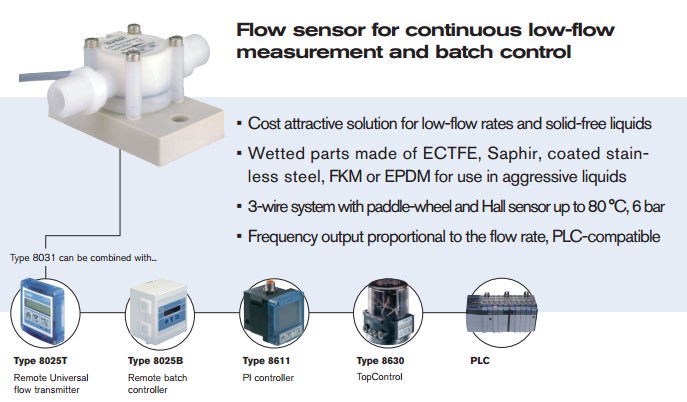 Flow sensor for continuous low-flow measurement and batch control

▪ Cost attractive solution for low-flow rates and solid-free liquids

▪ Wetted parts made of ECTFE, Saphir, coated stainless steel, FKM or EPDM for use in aggressive liquids

▪ 3-wire system with paddle-wheel and Hall sensor up to 80 °C, 6 bar

▪ Frequency output proportional to the flow rate, PLC-compatible

Type 8031 can be combined with...

Type 8025T
Remote Universal flow transmitter

Type 8025B
Remote batch controller

Type 8611
PI controller

Type 8630
TopControl

PLC